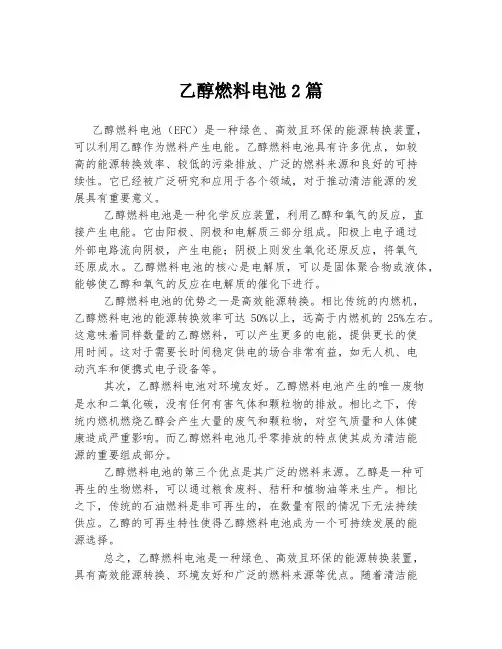 乙醇燃料电池 2 篇

乙醇燃料电池（EFC）是一种绿色、高效且环保的能源转换装置，可以利用乙醇作为燃料产生电能。乙醇燃料电池具有许多优点，如较高的能源转换效率、较低的污染排放、广泛的燃料来源和良好的可持续性。它已经被广泛研究和应用于各个领域，对于推动清洁能源的发展具有重要意义。

乙醇燃料电池是一种化学反应装置，利用乙醇和氧气的反应，直接产生电能。它由阳极、阴极和电解质三部分组成。阳极上电子通过外部电路流向阴极，产生电能；阴极上则发生氧化还原反应，将氧气还原成水。乙醇燃料电池的核心是电解质，可以是固体聚合物或液体，能够使乙醇和氧气的反应在电解质的催化下进行。

乙醇燃料电池的优势之一是高效能源转换。相比传统的内燃机，乙醇燃料电池的能源转换效率可达 50%以上，远高于内燃机的 25%左右。这意味着同样数量的乙醇燃料，可以产生更多的电能，提供更长的使用时间。这对于需要长时间稳定供电的场合非常有益，如无人机、电动汽车和便携式电子设备等。

其次，乙醇燃料电池对环境友好。乙醇燃料电池产生的唯一废物是水和二氧化碳，没有任何有害气体和颗粒物的排放。相比之下，传统内燃机燃烧乙醇会产生大量的废气和颗粒物，对空气质量和人体健康造成严重影响。而乙醇燃料电池几乎零排放的特点使其成为清洁能源的重要组成部分。

乙醇燃料电池的第三个优点是其广泛的燃料来源。乙醇是一种可再生的生物燃料，可以通过粮食废料、秸秆和植物油等来生产。相比之下，传统的石油燃料是非可再生的，在数量有限的情况下无法持续供应。乙醇的可再生特性使得乙醇燃料电池成为一个可持续发展的能源选择。

总之，乙醇燃料电池是一种绿色、高效且环保的能源转换装置，具有高效能源转换、环境友好和广泛的燃料来源等优点。随着清洁能